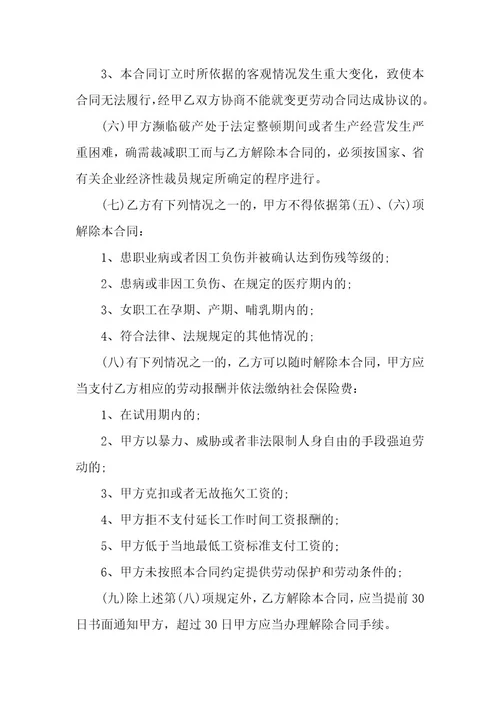 3、本合同订立时所依据的客观情况发生重大变化，致使本合同无法履行，经甲乙双方协商不能就变更劳动合同达成协议的。

(六)甲方濒临破产处于法定整顿期间或者生产经营发生严重困难，确需裁减职工而与乙方解除本合同的，必须按国家、省有关企业经济性裁员规定所确定的程序进行。

(七)乙方有下列情况之一的，甲方不得依据第(五)、(六)项解除本合同：

1、患职业病或者因工负伤并被确认达到伤残等级的；

2、患病或非因工负伤、在规定的医疗期内的；

3、女职工在孕期、产期、哺乳期内的；

4、符合法律、法规规定的其他情况的；

(八)有下列情况之一的，乙方可以随时解除本合同，甲方应当支付乙方相应的劳动报酬并依法缴纳社会保险费：

1、在试用期内的；

2、甲方以暴力、威胁或者非法限制人身自由的手段强迫劳动的；

3、甲方克扣或者无故拖欠工资的；

4、甲方拒不支付延长工作时间工资报酬的；

5、甲方低于当地最低工资标准支付工资的；

6、甲方未按照本合同约定提供劳动保护和劳动条件的；

(九)除上述第(八)项规定外，乙方解除本合同，应当提前30日书面通知甲方，超过30日甲方应当办理解除合同手续。